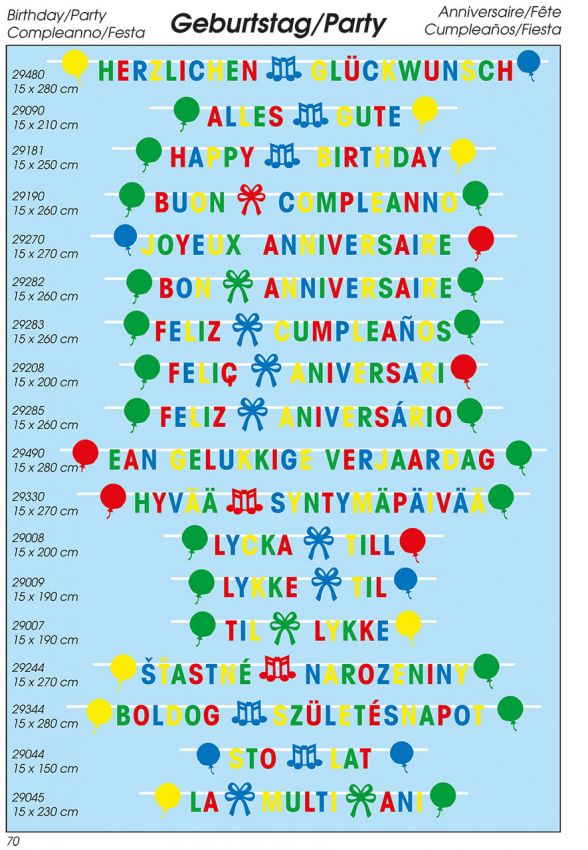 Birthday/Party
Compleanno/Festa

Geburtstag/Party

Anniversaire/Fête
Cumpleaños/Fiesta

29480
15 x 280 cm
HERZLICHEN GLÜCKWUNSCH

29090
15 x 210 cm
ALLES GUTE

29181
15 x 250 cm
HAPPY BIRTHDAY

29190
15 x 260 cm
BUON COMPLEANNO

29270
15 x 270 cm
JOYEUX ANNIVERSAIRE

29282
15 x 260 cm
BON ANNIVERSAIRE

29283
15 x 260 cm
FELIZ CUMPLEAÑOS

29208
15 x 200 cm
FELIÇ ANIVERSARI

29285
15 x 260 cm
FELIZ ANIVERSÁRIO

29490
15 x 280 cm
EAN GELUKKIGE VERJAARDAG

29330
15 x 270 cm
HYVÄÄ SYNTYMÄPÄIVÄÄ

29008
15 x 200 cm
LYCKA TILL

29009
15 x 190 cm
LYKKE TIL

29007
15 x 190 cm
TIL LYKKE

29244
15 x 270 cm
ŠŤASTNÉ NAROZENINY

29344
15 x 280 cm
BOLDOG SZÜLETÉSNAPOT

29044
15 x 150 cm
STO LAT

29045
15 x 230 cm
LA MULTI ANI

70